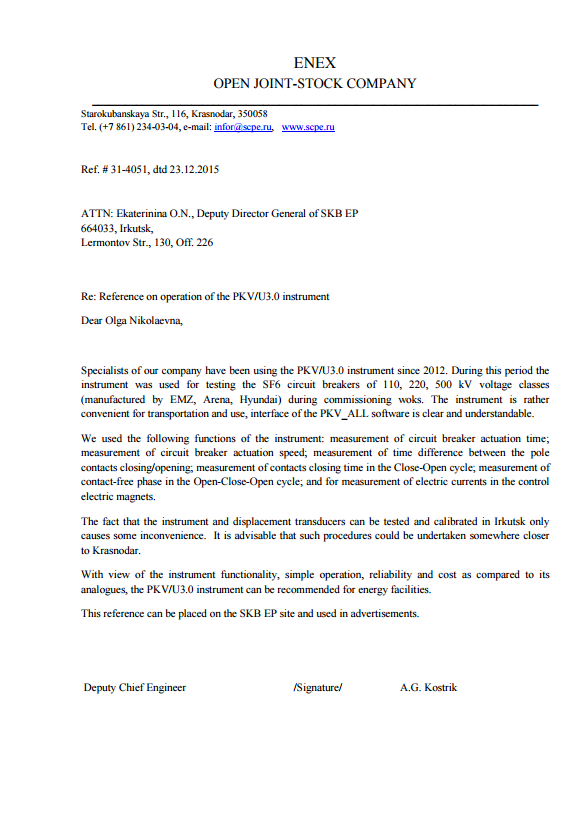 ENEX
OPEN JOINT-STOCK COMPANY

Starokubanskaya Str., 116, Krasnodar, 350058
Tel. (+7 861) 234-03-04, e-mail: infor@scpe.ru, www.scpe.ru

Ref. # 31-4051, dtd 23.12.2015

ATTN: Ekaterinina O.N., Deputy Director General of SKB EP
664033, Irkutsk,
Lermontov Str., 130, Off. 226

Re: Reference on operation of the PKV/U3.0 instrument

Dear Olga Nikolaevna,

Specialists of our company have been using the PKV/U3.0 instrument since 2012. During this period the instrument was used for testing the SF6 circuit breakers of 110, 220, 500 kV voltage classes (manufactured by EMZ, Arena, Hyundai) during commissioning woks. The instrument is rather convenient for transportation and use, interface of the PKV_ALL software is clear and understandable.

We used the following functions of the instrument: measurement of circuit breaker actuation time; measurement of circuit breaker actuation speed; measurement of time difference between the pole contacts closing/opening; measurement of contacts closing time in the Close-Open cycle; measurement of contact-free phase in the Open-Close-Open cycle; and for measurement of electric currents in the control electric magnets.

The fact that the instrument and displacement transducers can be tested and calibrated in Irkutsk only causes some inconvenience. It is advisable that such procedures could be undertaken somewhere closer to Krasnodar.

With view of the instrument functionality, simple operation, reliability and cost as compared to its analogues, the PKV/U3.0 instrument can be recommended for energy facilities.

This reference can be placed on the SKB EP site and used in advertisements.

Deputy Chief Engineer /Signature/ A.G. Kostrik